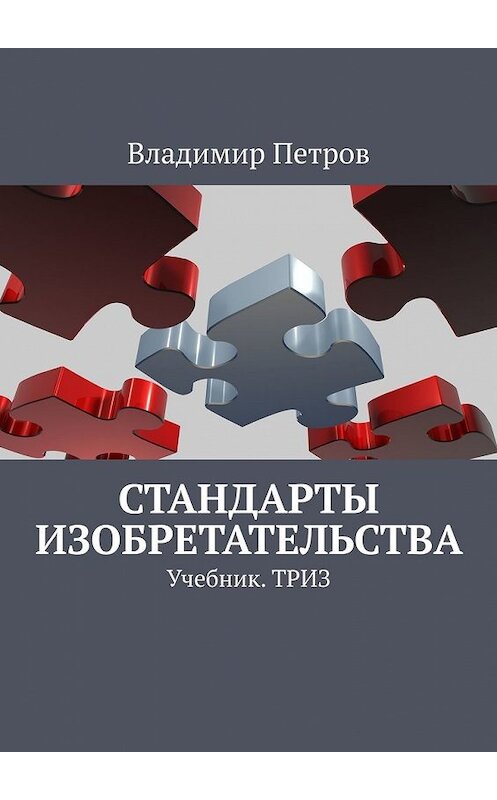 Владимир Петров

СТАНДАРТЫ ИЗОБРЕТАТЕЛЬСТВА

Учебник. ТРИЗ